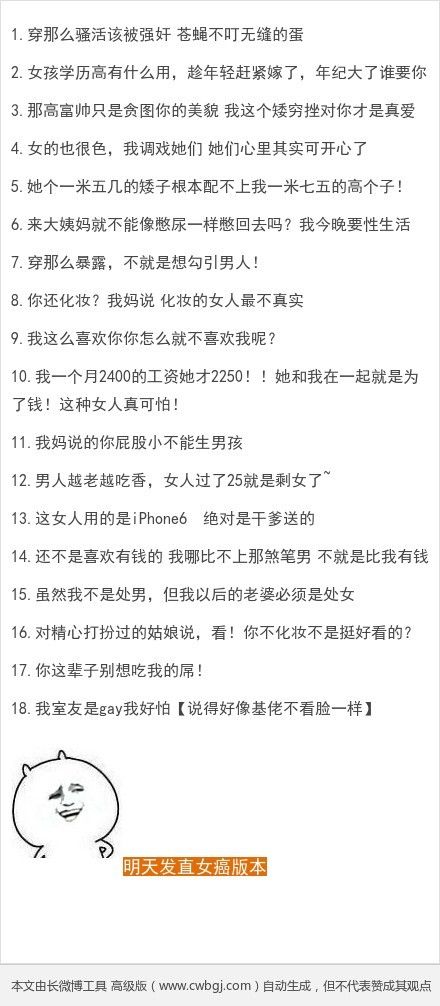 1. 穿那么骚活该被强奸 苍蝇不叮无缝的蛋

2. 女孩学历高有什么用，趁年轻赶紧嫁了，年纪大了谁要你

3. 那高富帅只是贪图你的美貌 我这个矮穷挫对你才是真爱

4. 女的也很色，我调戏她们 她们心里其实可开心了

5. 她个一米五几的矮子根本配不上我一米七五的高个子！

6. 来大姨妈就不能像憋尿一样憋回去吗？我今晚要性生活

7. 穿那么暴露，不就是想勾引男人！

8. 你还化妆？我妈说 化妆的女人最不真实

9. 我这么喜欢你你怎么就不喜欢我呢？

10. 我一个月2400的工资她才2250！！她和我在一起就是为了钱！这种女人真可怕！

11. 我妈说的你屁股小不能生男孩

12. 男人越老越吃香，女人过了25就是剩女了~

13. 这女人用的是iPhone6 绝对是干爹送的

14. 还不是喜欢有钱的 我哪比不上那煞笔男 不就是比我有钱

15. 虽然我不是处男，但我以后的老婆必须是处女

16. 对精心打扮过的姑娘说，看！你不化妆不是挺好看的？

17. 你这辈子别想吃我的屌！

18. 我室友是gay我好怕【说得好像基佬不看脸一样】

明天发直女癌版本

本文由长微博工具 高级版（www.cwbgj.com）自动生成，但不代表赞成其观点